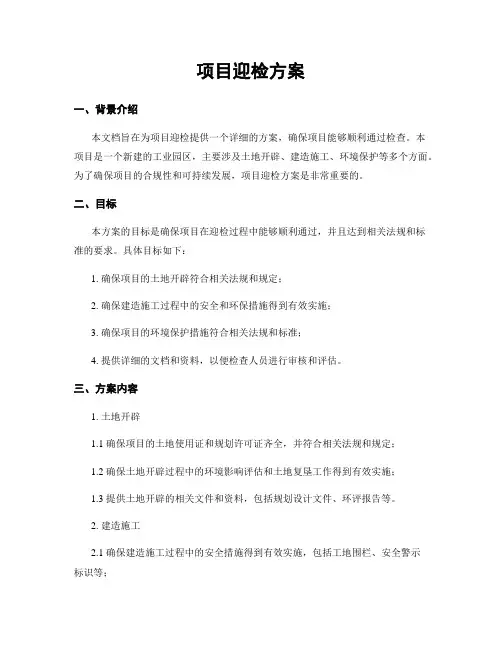 项目迎检方案

一、背景介绍

本文档旨在为项目迎检提供一个详细的方案，确保项目能够顺利通过检查。本项目是一个新建的工业园区，主要涉及土地开辟、建造施工、环境保护等多个方面。为了确保项目的合规性和可持续发展，项目迎检方案是非常重要的。

二、目标

本方案的目标是确保项目在迎检过程中能够顺利通过，并且达到相关法规和标准的要求。具体目标如下：

1. 确保项目的土地开辟符合相关法规和规定；

2. 确保建造施工过程中的安全和环保措施得到有效实施；

3. 确保项目的环境保护措施符合相关法规和标准；

4. 提供详细的文档和资料，以便检查人员进行审核和评估。

三、方案内容

1. 土地开辟

1.1 确保项目的土地使用证和规划许可证齐全，并符合相关法规和规定；

1.2 确保土地开辟过程中的环境影响评估和土地复垦工作得到有效实施；

1.3 提供土地开辟的相关文件和资料，包括规划设计文件、环评报告等。

2. 建造施工

2.1 确保建造施工过程中的安全措施得到有效实施，包括工地围栏、安全警示标识等；